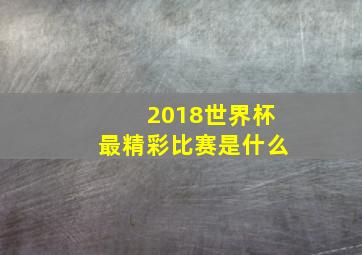 2018世界杯
最精彩比赛是什么